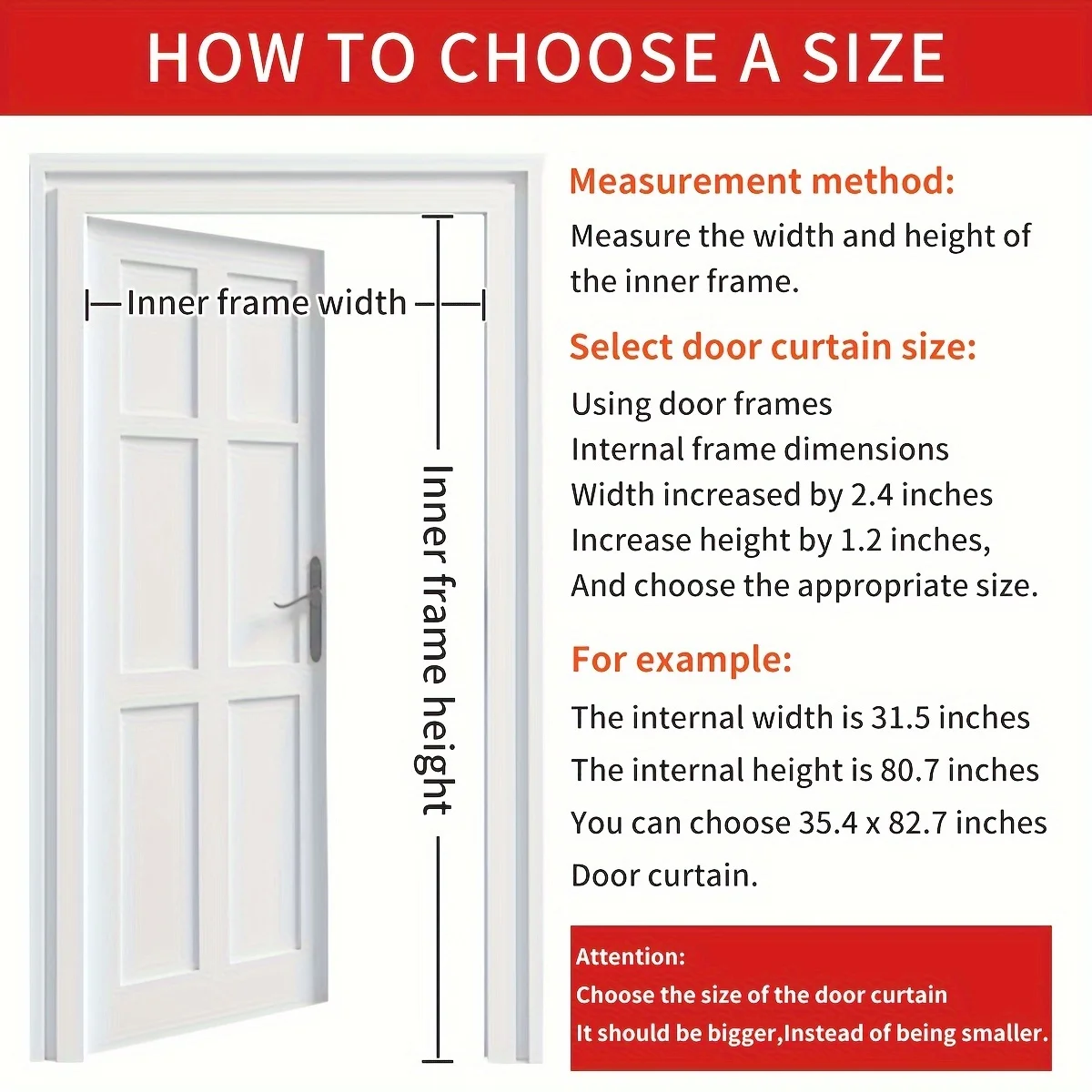 HOW TO CHOOSE A SIZE

Inner frame width

Inner frame height

Measurement method:

Measure the width and height of the inner frame.

Select door curtain size:

Using door frames
Internal frame dimensions
Width increased by 2.4 inches
Increase height by 1.2 inches,
And choose the appropriate size.

For example:

The internal width is 31.5 inches
The internal height is 80.7 inches
You can choose 35.4 x 82.7 inches
Door curtain.

Attention:
Choose the size of the door curtain
It should be bigger,Instead of being smaller.